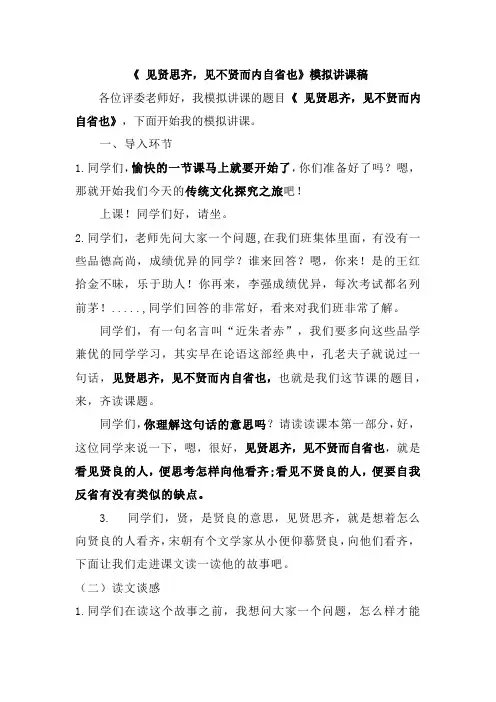 《 见贤思齐，见不贤而内自省也》模拟讲课稿

各位评委老师好，我模拟讲课的题目《 见贤思齐，见不贤而内自省也》，下面开始我的模拟讲课。

一、导入环节

1.同学们，愉快的一节课马上就要开始了，你们准备好了吗？嗯，那就开始我们今天的传统文化探究之旅吧！

上课！同学们好，请坐。

2.同学们，老师先问大家一个问题，在我们班集体里面，有没有一些品德高尚，成绩优异的同学？谁来回答？嗯，你来！是的王红拾金不昧，乐于助人！你再来，李强成绩优异，每次考试都名列前茅！.....，同学们回答的非常好，看来对我们班非常了解。

同学们，有一句名言叫“近朱者赤”，我们要多向这些品学兼优的同学学习，其实早在论语这部经典中，孔老夫子就说过一句话，见贤思齐，见不贤而内自省也，也就是我们这节课的题目，来，齐读课题。

同学们，你理解这句话的意思吗？请读读课本第一部分，好，这位同学来说一下，嗯，很好，见贤思齐，见不贤而自省也，就是看见贤良的人，便思考怎样向他看齐；看见不贤良的人，便要自我反省有没有类似的缺点。

3. 同学们，贤，是贤良的意思，见贤思齐，就是想着怎么向贤良的人看齐，宋朝有个文学家从小便仰慕贤良，向他们看齐，下面让我们走进课文读一读他的故事吧。

（二）读文谈感

1.同学们在读这个故事之前，我想问大家一个问题，怎么样才能